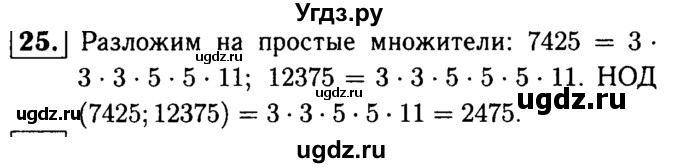 Угдз.ру

25. Разложим на простые множители: $7425 = 3 \cdot 3 \cdot 3 \cdot 5 \cdot 5 \cdot 11$; $12375 = 3 \cdot 3 \cdot 5 \cdot 5 \cdot 5 \cdot 11$. НОД $(7425; 12375) = 3 \cdot 3 \cdot 5 \cdot 5 \cdot 11 = 2475$.

ugdz.ru ugdz.ru ugdz.ru ugdz.ru ugdz.ru